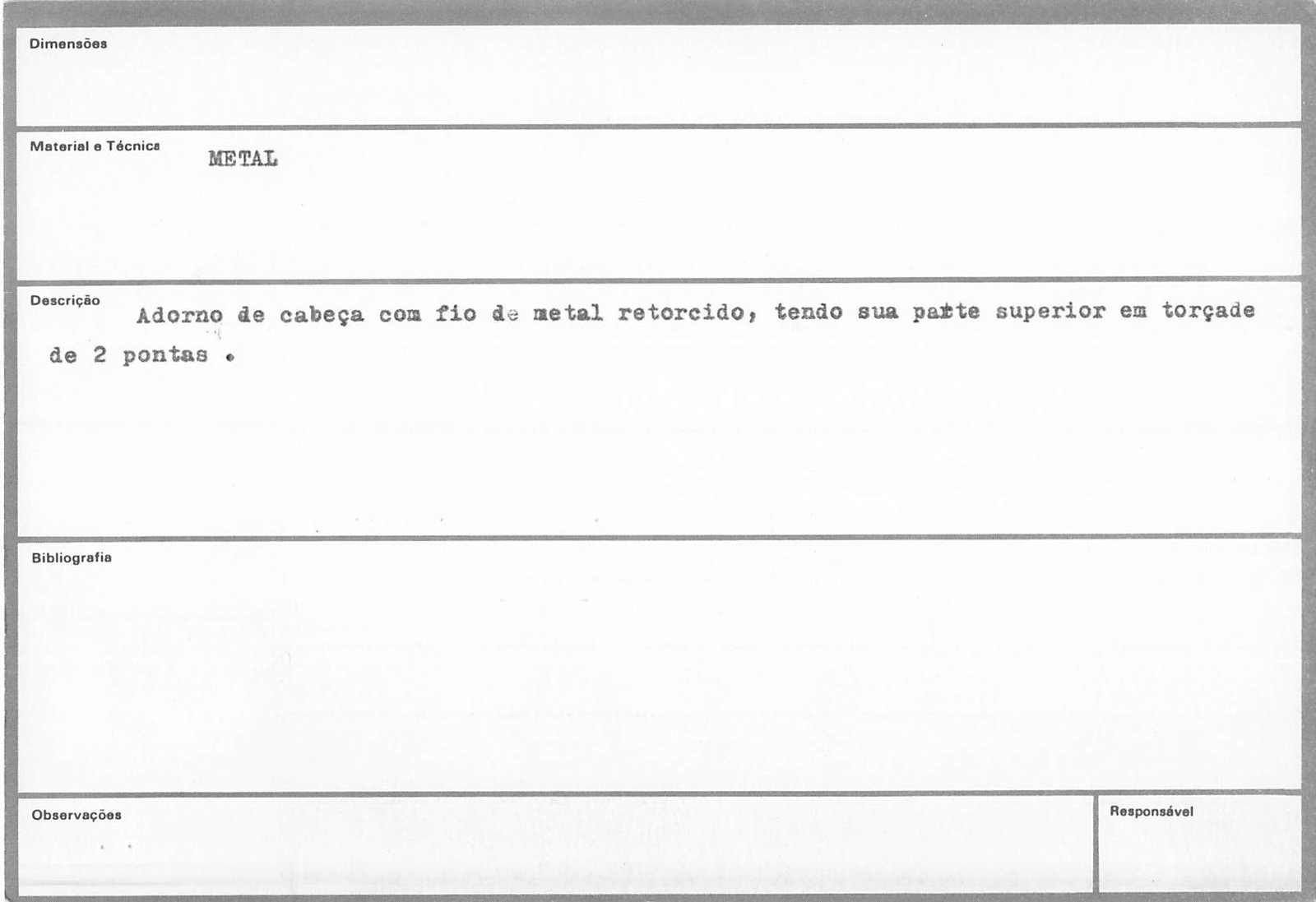 Dimensões

Material e Técnica
METAL

Descrição
Adorno de cabeça com fio de metal retorcido, tendo sua parte superior em torçade de 2 pontas .

Bibliografia

Observações

Responsável